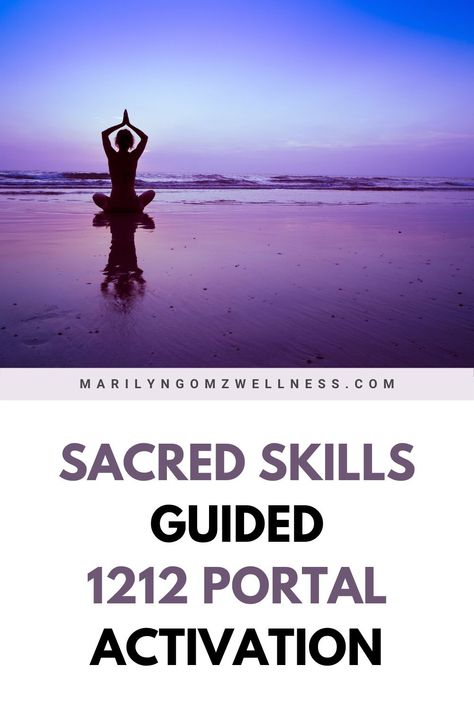 MARILYNGOMZWELLNESS.COM

SACRED SKILLS
GUIDED
1212 PORTAL
ACTIVATION